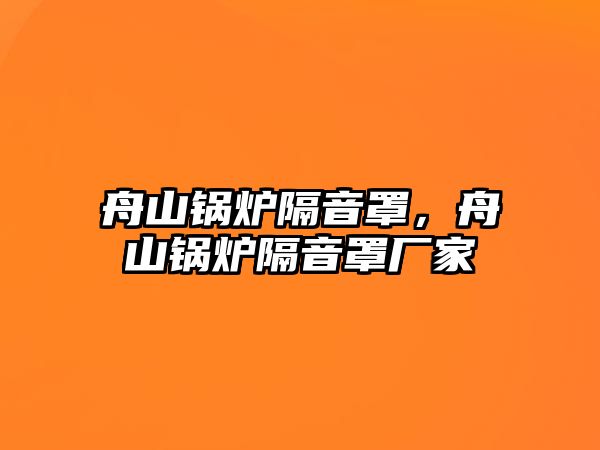 舟山锅炉隔音罩，舟山锅炉隔音罩厂家